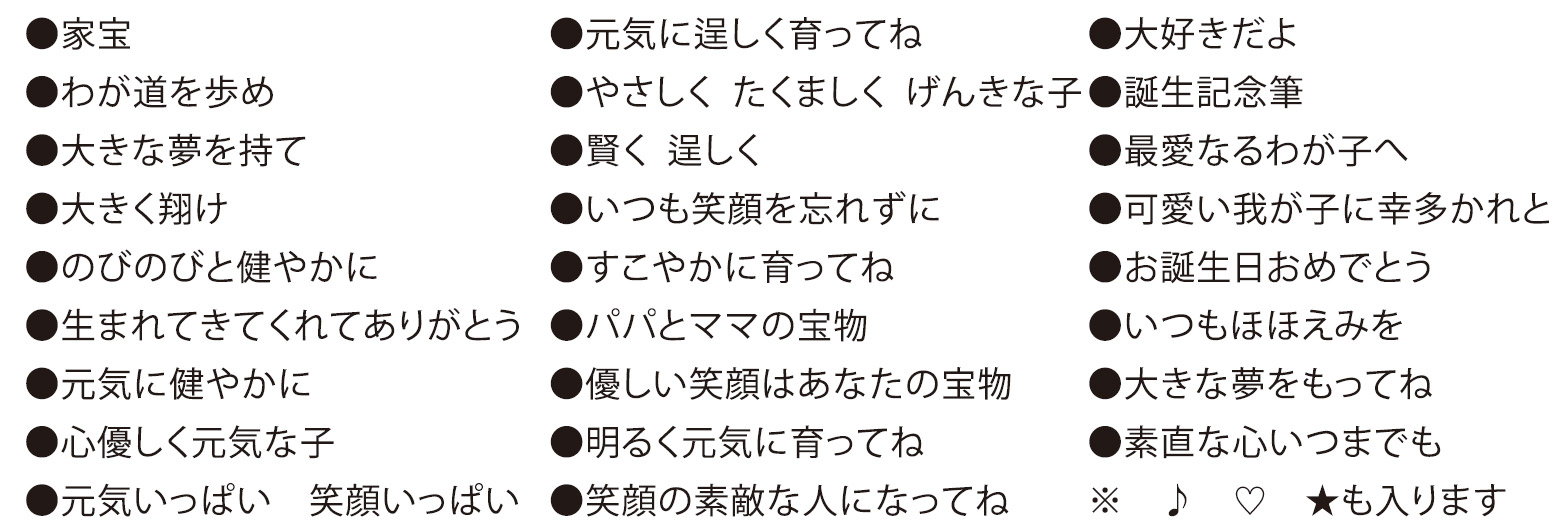 ●家宝
●わが道を歩め
●大きな夢を持て
●大きく翔け
●のびのびと健やかに
●生まれてきてくれてありがとう
●元気に健やかに
●心優しく元気な子
●元気いっぱい　笑顔いっぱい

●元気に逞しく育ってね
●やさしく たくましく げんきな子
●賢く 逞しく
●いつも笑顔を忘れずに
●すこやかに育ってね
●パパとママの宝物
●優しい笑顔はあなたの宝物
●明るく元気に育ってね
●笑顔の素敵な人になってね

●大好きだよ
●誕生記念筆
●最愛なるわが子へ
●可愛い我が子に幸多かれと
●お誕生日おめでとう
●いつもほほえみを
●大きな夢をもってね
●素直な心いつまでも
※　♪　♡　★も入ります